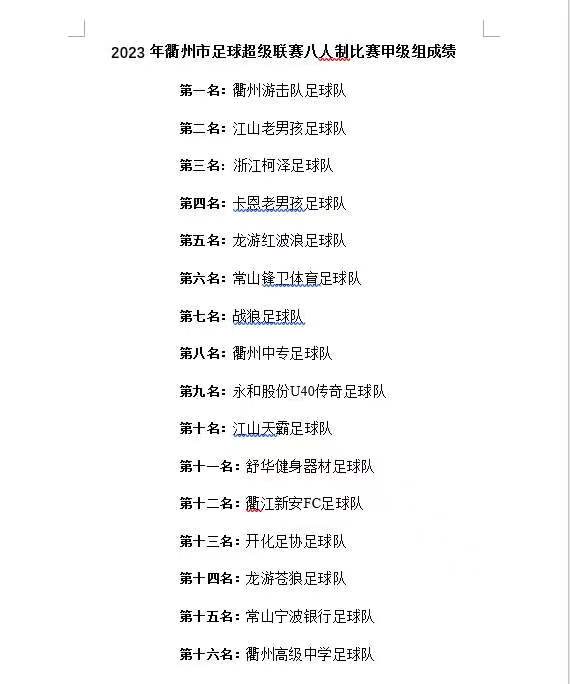 2023 年衢州市足球超级联赛八人制比赛甲级组成绩

第一名：衢州游击队足球队

第二名：江山老男孩足球队

第三名：浙江柯泽足球队

第四名：卡恩老男孩足球队

第五名：龙游红波浪足球队

第六名：常山锋卫体育足球队

第七名：战狼足球队

第八名：衢州中专足球队

第九名：永和股份U40传奇足球队

第十名：江山天霸足球队

第十一名：舒华健身器材足球队

第十二名：衢江新安FC足球队

第十三名：开化足协足球队

第十四名：龙游苍狼足球队

第十五名：常山宁波银行足球队

第十六名：衢州高级中学足球队